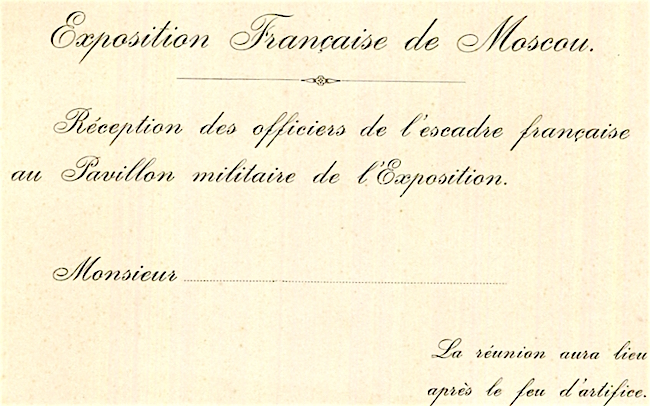 Exposition Française de Moscou.

Réception des officiers de l'escadre française au Pavillon militaire de l'Exposition.

Monsieur ____

La réunion aura lieu après le feu d'artifice.